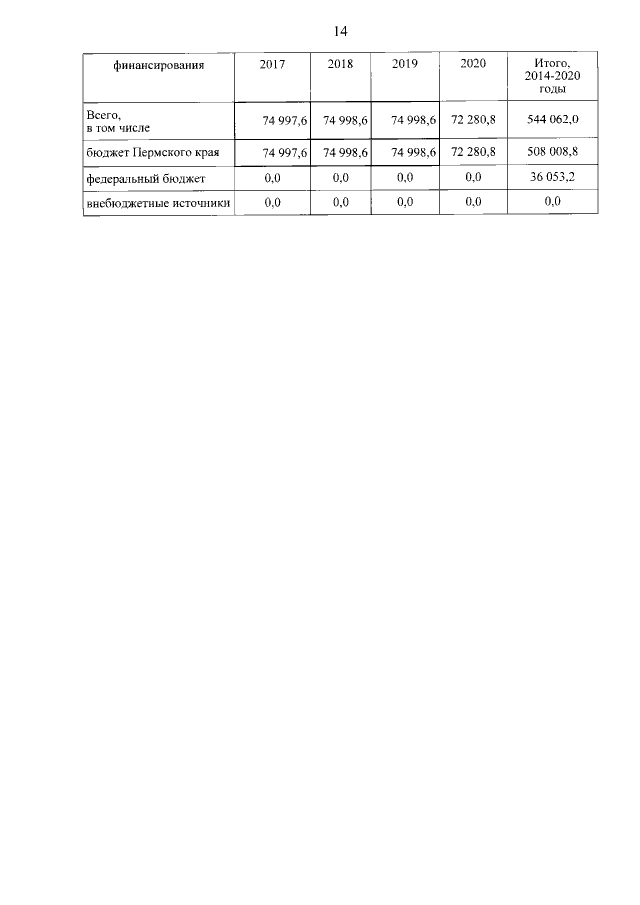 14

| финансирования | 2017 | 2018 | 2019 | 2020 | Итого, 2014-2020 годы |
|---|---|---|---|---|---|
| Всего, в том числе | 74 997,6 | 74 998,6 | 74 998,6 | 72 280,8 | 544 062,0 |
| бюджет Пермского края | 74 997,6 | 74 998,6 | 74 998,6 | 72 280,8 | 508 008,8 |
| федеральный бюджет | 0,0 | 0,0 | 0,0 | 0,0 | 36 053,2 |
| внебюджетные источники | 0,0 | 0,0 | 0,0 | 0,0 | 0,0 |